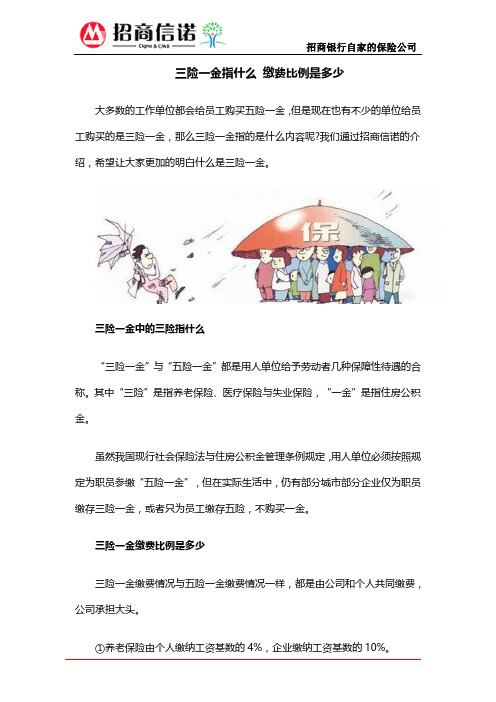 招商信诺
Cigna & CMB

招商银行自家的保险公司

三险一金指什么 缴费比例是多少

大多数的工作单位都会给员工购买五险一金，但是现在也有不少的单位给员工购买的是三险一金，那么三险一金指的是什么内容呢?我们通过招商信诺的介绍，希望让大家更加的明白什么是三险一金。

保

三险一金中的三险指什么

“三险一金”与“五险一金”都是用人单位给予劳动者几种保障性待遇的合称。其中“三险”是指养老保险、医疗保险与失业保险，“一金”是指住房公积金。

虽然我国现行社会保险法与住房公积金管理条例规定，用人单位必须按照规定为职员参缴“五险一金”，但在实际生活中，仍有部分城市部分企业仅为职员缴存三险一金，或者只为员工缴存五险，不购买一金。

三险一金缴费比例是多少

三险一金缴费情况与五险一金缴费情况一样，都是由公司和个人共同缴费，公司承担大头。

①养老保险由个人缴纳工资基数的 4%，企业缴纳工资基数的 10%。